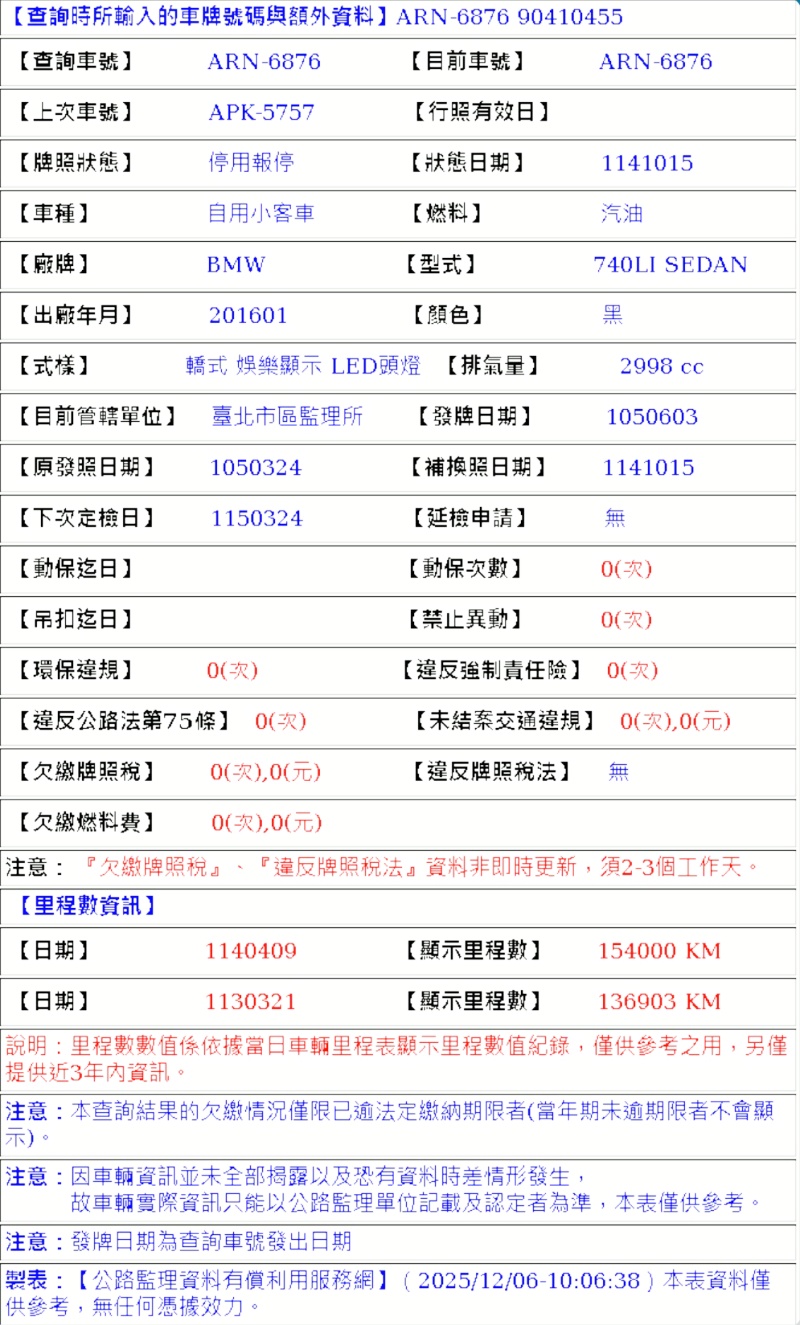 【查詢時所輸入的車牌號碼與額外資料】ARN-6876 90410455

| 【查詢車號】 | ARN-6876 | 【目前車號】 | ARN-6876 |
|---|---|---|---|
| 【上次車號】 | APK-5757 | 【行照有效日】 | |
| 【牌照狀態】 | 停用報停 | 【狀態日期】 | 1141015 |
| 【車種】 | 自用小客車 | 【燃料】 | 汽油 |
| 【廠牌】 | BMW | 【型式】 | 740LI SEDAN |
| 【出廠年月】 | 201601 | 【顏色】 | 黑 |
| 【式樣】 | 轎式 娛樂顯示 LED頭燈 | 【排氣量】 | 2998 cc |
| 【目前管轄單位】 | 臺北市區監理所 | 【發牌日期】 | 1050603 |
| 【原發照日期】 | 1050324 | 【補換照日期】 | 1141015 |
| 【下次定檢日】 | 1150324 | 【延檢申請】 | 無 |
| 【動保迄日】 | | 【動保次數】 | 0(次) |
| 【吊扣迄日】 | | 【禁止異動】 | 0(次) |
| 【環保違規】 | 0(次) | 【違反強制責任險】 | 0(次) |
| 【違反公路法第75條】 | 0(次) | 【未結案交通違規】 | 0(次),0(元) |
| 【欠繳牌照稅】 | 0(次),0(元) | 【違反牌照稅法】 | 無 |
| 【欠繳燃料費】 | 0(次),0(元) | | |

注意：『欠繳牌照稅』、『違反牌照稅法』資料非即時更新，須2-3個工作天。

【里程數資訊】

| 【日期】 | 1140409 | 【顯示里程數】 | 154000 KM |
|---|---|---|---|
| 【日期】 | 1130321 | 【顯示里程數】 | 136903 KM |

說明：里程數數值係依據當日車輛里程表顯示里程數值紀錄，僅供參考之用，另僅提供近3年內資訊。

注意：本查詢結果的欠繳情況僅限已逾法定繳納期限者(當年期未逾期限者不會顯示)。

注意：因車輛資訊並未全部揭露以及恐有資料時差情形發生，故車輛實際資訊只能以公路監理單位記載及認定者為準，本表僅供參考。

注意：發牌日期為查詢車號發出日期

製表：【公路監理資料有償利用服務網】（2025/12/06-10:06:38）本表資料僅供參考，無任何憑據效力。